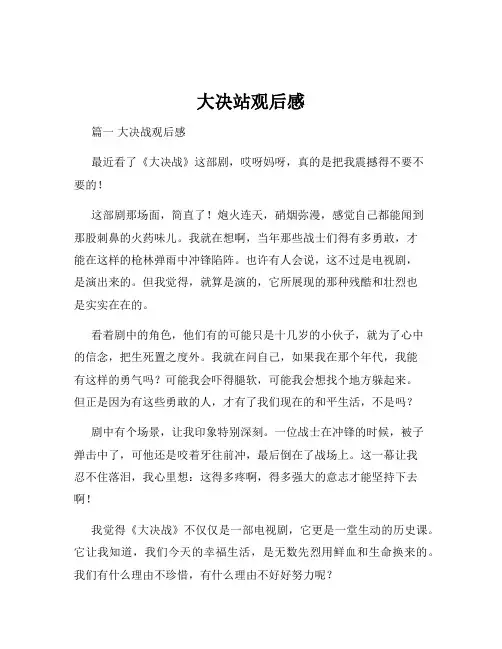 大决站观后感

篇一 大决战观后感

最近看了《大决战》这部剧，哎呀妈呀，真的是把我震撼得不要不要的！

这部剧那场面，简直了！炮火连天，硝烟弥漫，感觉自己都能闻到那股刺鼻的火药味儿。我就在想啊，当年那些战士们得有多勇敢，才能在这样的枪林弹雨中冲锋陷阵。也许有人会说，这不过是电视剧，是演出来的。但我觉得，就算是演的，它所展现的那种残酷和壮烈也是实实在在的。

看着剧中的角色，他们有的可能只是十几岁的小伙子，就为了心中的信念，把生死置之度外。我就在问自己，如果我在那个年代，我能有这样的勇气吗？可能我会吓得腿软，可能我会想找个地方躲起来。但正是因为有这些勇敢的人，才有了我们现在的和平生活，不是吗？

剧中有个场景，让我印象特别深刻。一位战士在冲锋的时候，被子弹击中了，可他还是咬着牙往前冲，最后倒在了战场上。这一幕让我忍不住落泪，我心里想：这得多疼啊，得多强大的意志才能坚持下去啊！

我觉得《大决战》不仅仅是一部电视剧，它更是一堂生动的历史课。它让我知道，我们今天的幸福生活，是无数先烈用鲜血和生命换来的。我们有什么理由不珍惜，有什么理由不好好努力呢？